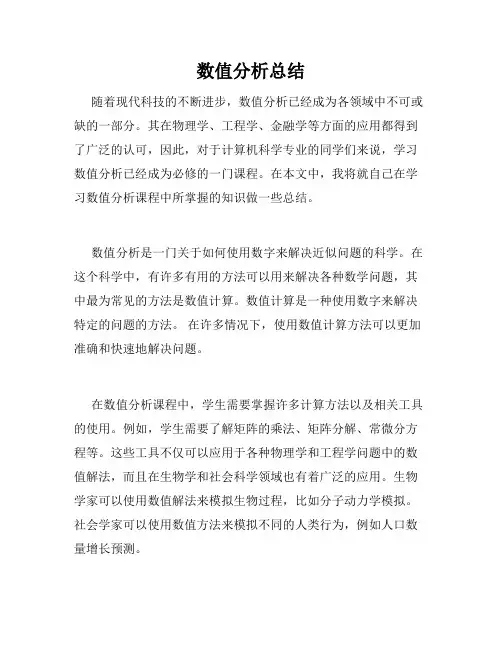 数值分析总结

随着现代科技的不断进步，数值分析已经成为各领域中不可或缺的一部分。其在物理学、工程学、金融学等方面的应用都得到了广泛的认可，因此，对于计算机科学专业的同学们来说，学习数值分析已经成为必修的一门课程。在本文中，我将就自己在学习数值分析课程中所掌握的知识做一些总结。

数值分析是一门关于如何使用数字来解决近似问题的科学。在这个科学中，有许多有用的方法可以用来解决各种数学问题，其中最为常见的方法是数值计算。数值计算是一种使用数字来解决特定的问题的方法。 在许多情况下，使用数值计算方法可以更加准确和快速地解决问题。

在数值分析课程中，学生需要掌握许多计算方法以及相关工具的使用。例如，学生需要了解矩阵的乘法、矩阵分解、常微分方程等。这些工具不仅可以应用于各种物理学和工程学问题中的数值解法，而且在生物学和社会科学领域也有着广泛的应用。生物学家可以使用数值解法来模拟生物过程，比如分子动力学模拟。社会学家可以使用数值方法来模拟不同的人类行为，例如人口数量增长预测。